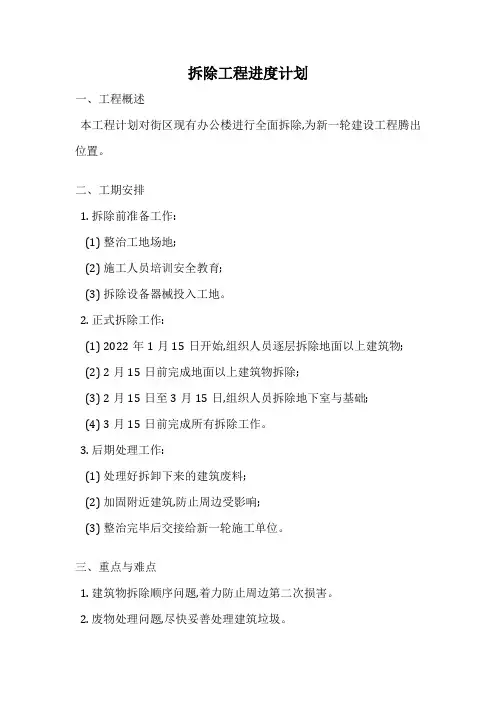 拆除工程进度计划

一、工程概述

本工程计划对街区现有办公楼进行全面拆除,为新一轮建设工程腾出位置。

二、工期安排

1. 拆除前准备工作:

(1) 整治工地场地;

(2) 施工人员培训安全教育;

(3) 拆除设备器械投入工地。

2. 正式拆除工作:

(1) 2022 年 1 月 15 日开始,组织人员逐层拆除地面以上建筑物;

(2) 2 月 15 日前完成地面以上建筑物拆除;

(3) 2 月 15 日至 3 月 15 日,组织人员拆除地下室与基础;

(4) 3 月 15 日前完成所有拆除工作。

3. 后期处理工作:

(1) 处理好拆卸下来的建筑废料;

(2) 加固附近建筑,防止周边受影响;

(3) 整治完毕后交接给新一轮施工单位。

三、重点与难点

1. 建筑物拆除顺序问题,着力防止周边第二次损害。

2. 废物处理问题,尽快妥善处理建筑垃圾。